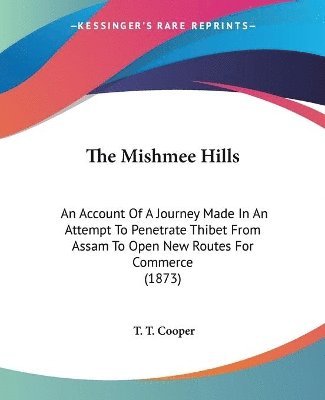 —KESSINGER'S RARE REPRINTS—

The Mishmee Hills

An Account Of A Journey Made In An Attempt To Penetrate Thibet From Assam To Open New Routes For Commerce
(1873)

T. T. Cooper